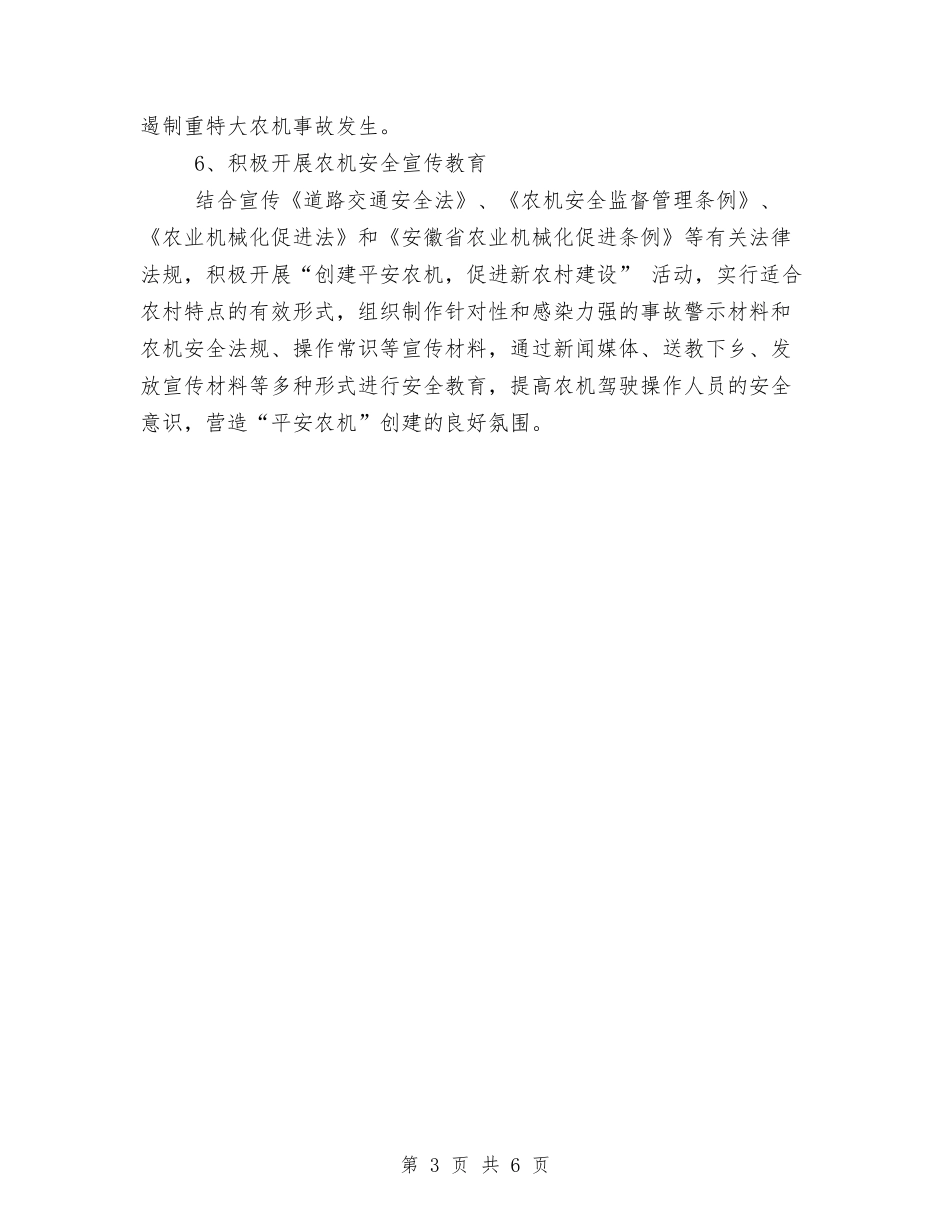 遏制重特大农机事故发生。

6、积极开展农机安全宣传教育

结合宣传《道路交通安全法》、《农机安全监督管理条例》、《农业机械化促进法》和《安徽省农业机械化促进条例》等有关法律法规，积极开展“创建平安农机，促进新农村建设” 活动，实行适合农村特点的有效形式，组织制作针对性和感染力强的事故警示材料和农机安全法规、操作常识等宣传材料，通过新闻媒体、送教下乡、发放宣传材料等多种形式进行安全教育，提高农机驾驶操作人员的安全意识，营造“平安农机”创建的良好氛围。

第 3 页 共 6 页